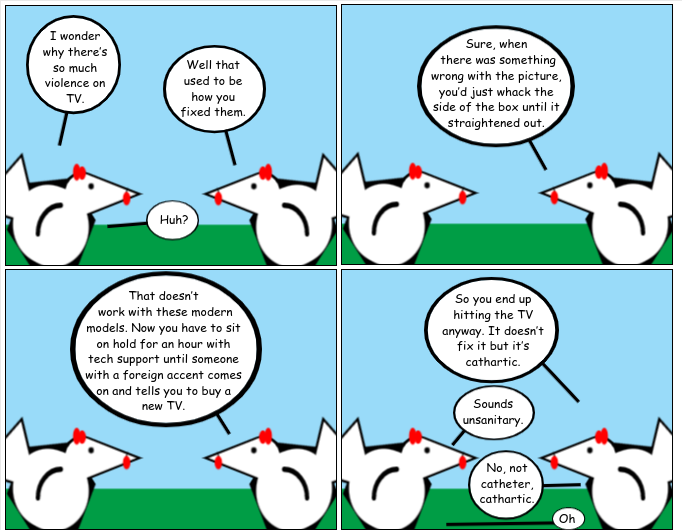 I wonder why there's so much violence on TV.

Well that used to be how you fixed them.

Huh?

Sure, when there was something wrong with the picture, you'd just whack the side of the box until it straightened out.

That doesn't work with these modern models. Now you have to sit on hold for an hour with tech support until someone with a foreign accent comes on and tells you to buy a new TV.

So you end up hitting the TV anyway. It doesn't fix it but it's cathartic.

Sounds unsanitary.

No, not catheter, cathartic.

Oh